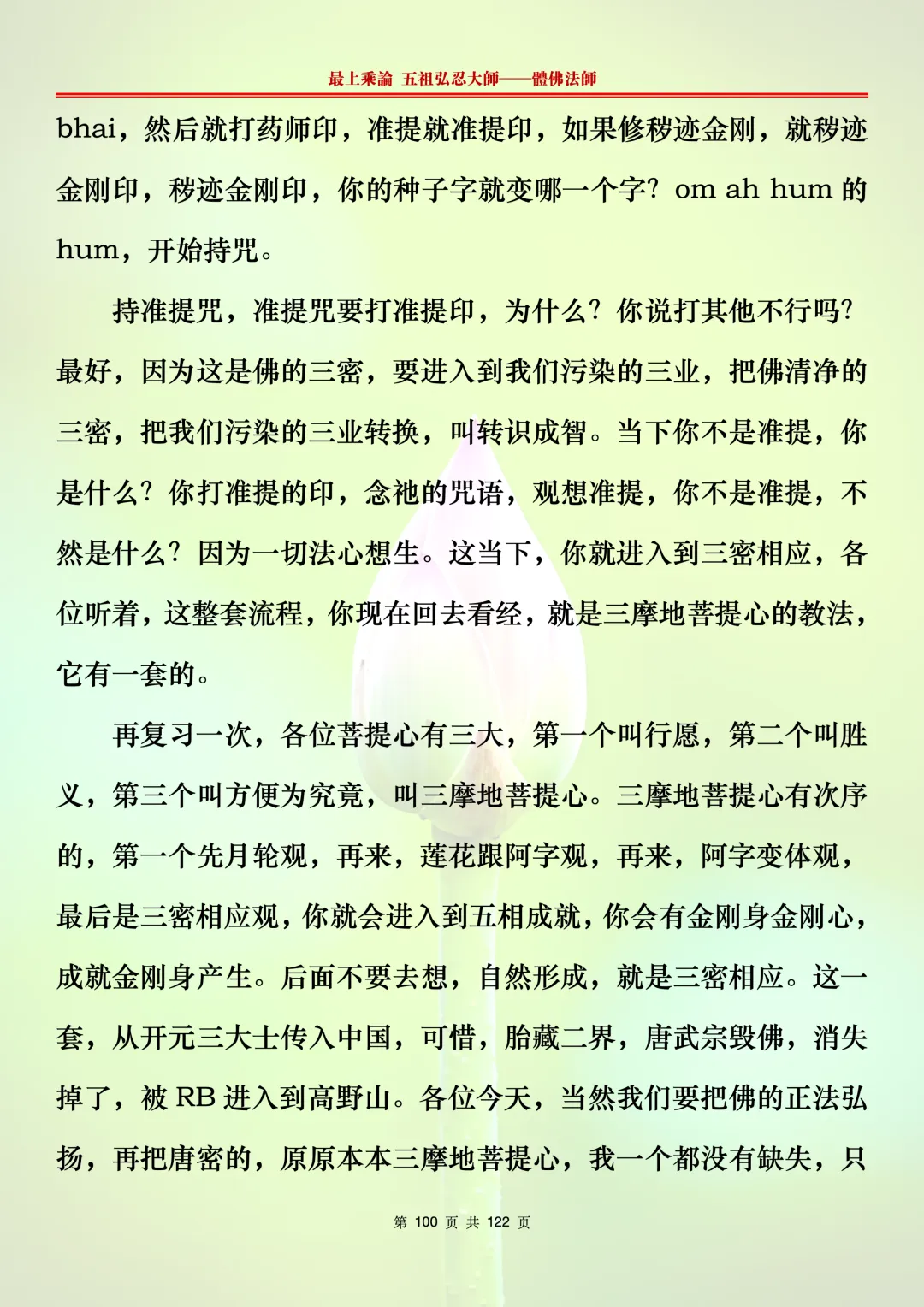 最上乘論 五祖弘忍大師——體佛法師

bhai，然后就打药师印，准提就准提印，如果修秽迹金刚，就秽迹金刚印，秽迹金刚印，你的种子字就变哪一个字？om ah hum 的 hum，开始持咒。

持准提咒，准提咒要打准提印，为什么？你说打其他不行吗？最好，因为这是佛的三密，要进入到我们污染的三业，把佛清净的三密，把我们污染的三业转换，叫转识成智。当下你不是准提，你是什么？你打准提的印，念祂的咒语，观想准提，你不是准提，不然是什么？因为一切法心想生。这当下，你就进入到三密相应，各位听着，这整套流程，你现在回去看经，就是三摩地菩提心的教法，它有一套的。

再复习一次，各位菩提心有三大，第一个叫行愿，第二个叫胜义，第三个叫方便为究竟，叫三摩地菩提心。三摩地菩提心有次序的，第一个先月轮观，再来，莲花跟阿字观，再来，阿字变体观，最后是三密相应观，你就会进入到五相成就，你会有金刚身金刚心，成就金刚身产生。后面不要去想，自然形成，就是三密相应。这一套，从开元三大士传入中国，可惜，胎藏二界，唐武宗毁佛，消失掉了，被 RB 进入到高野山。各位今天，当然我们要把佛的正法弘扬，再把唐密的，原原本本三摩地菩提心，我一个都没有缺失，只

第 100 页 共 122 页